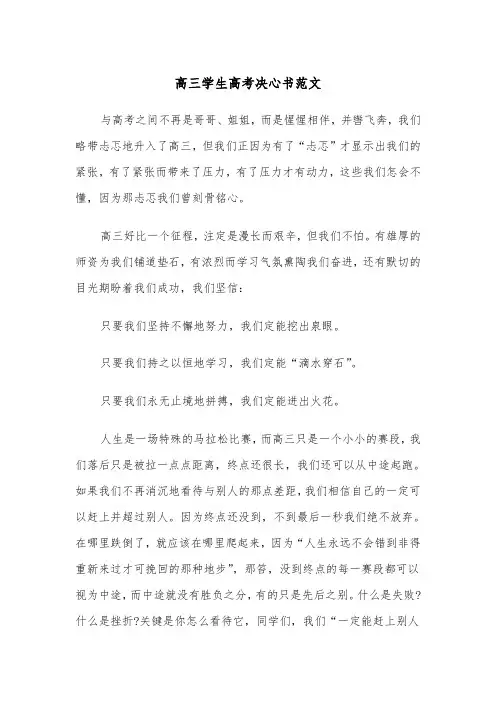 高三学生高考决心书范文

与高考之间不再是哥哥、姐姐，而是惺惺相伴，并辔飞奔，我们略带忐忑地升入了高三，但我们正因为有了“忐忑”才显示出我们的紧张，有了紧张而带来了压力，有了压力才有动力，这些我们怎会不懂，因为那忐忑我们曾刻骨铭心。

高三好比一个征程，注定是漫长而艰辛，但我们不怕。有雄厚的师资为我们铺道垫石，有浓烈而学习气氛熏陶我们奋进，还有默切的目光期盼着我们成功，我们坚信：

只要我们坚持不懈地努力，我们定能挖出泉眼。

只要我们持之以恒地学习，我们定能“滴水穿石”。

只要我们永无止境地拼搏，我们定能迸出火花。

人生是一场特殊的马拉松比赛，而高三只是一个小小的赛段，我们落后只是被拉一点点距离，终点还很长，我们还可以从中途起跑。如果我们不再消沉地看待与别人的那点差距，我们相信自己的一定可以赶上并超过别人。因为终点还没到，不到最后一秒我们绝不放弃。在哪里跌倒了，就应该在哪里爬起来，因为“人生永远不会错到非得重新来过才可挽回的那种地步”，那答，没到终点的每一赛段都可以视为中途，而中途就没有胜负之分，有的只是先后之别。什么是失败?什么是挫折?关键是你怎么看待它，同学们，我们“一定能赶上别人